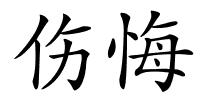 伤悔